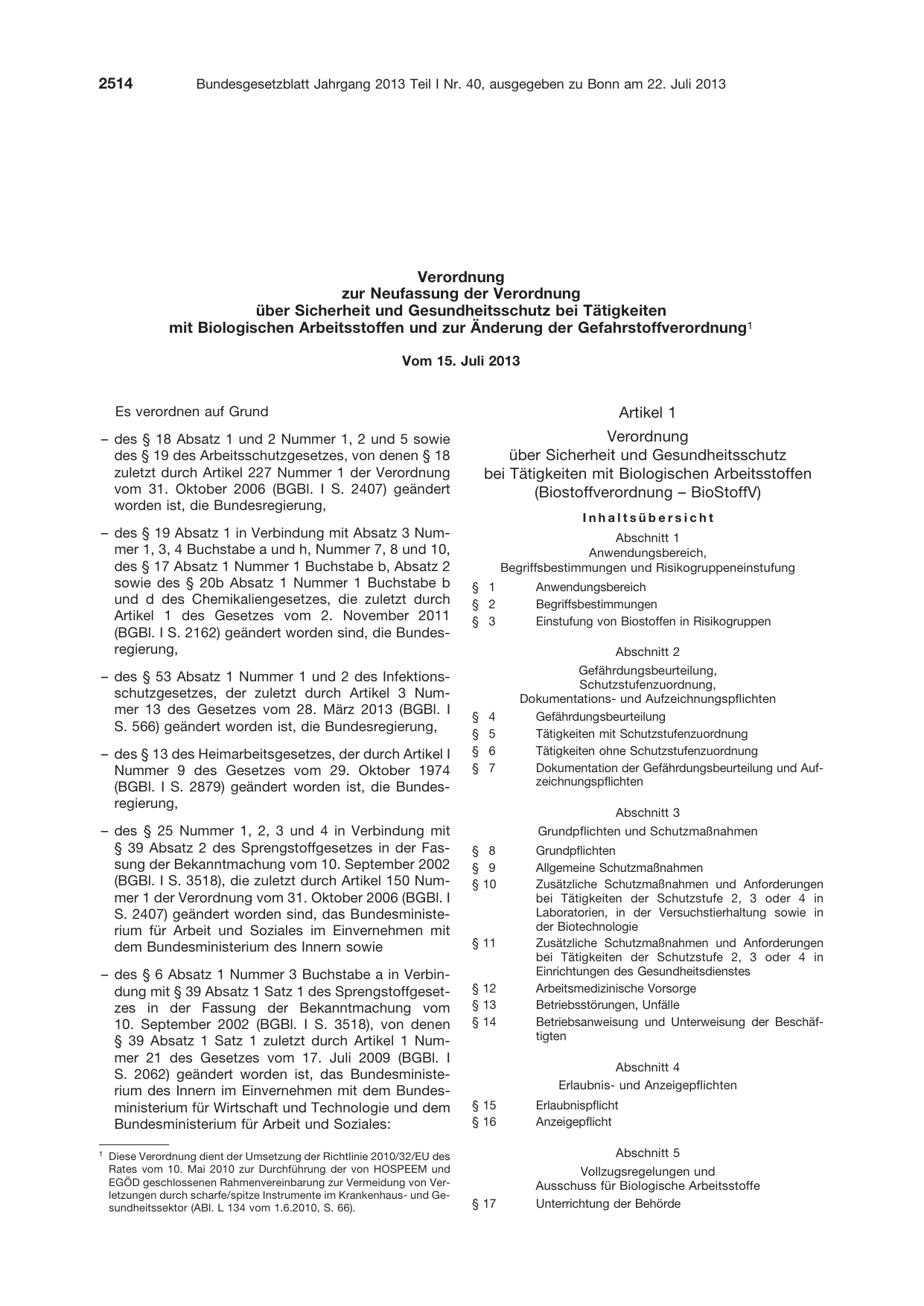 2514 Bundesgesetzblatt Jahrgang 2013 Teil I Nr. 40, ausgegeben zu Bonn am 22. Juli 2013

Verordnung
zur Neufassung der Verordnung
über Sicherheit und Gesundheitsschutz bei Tätigkeiten
mit Biologischen Arbeitsstoffen und zur Änderung der Gefahrstoffverordnung$^{1}$

Vom 15. Juli 2013

Es verordnen auf Grund

– des § 18 Absatz 1 und 2 Nummer 1, 2 und 5 sowie des § 19 des Arbeitsschutzgesetzes, von denen § 18 zuletzt durch Artikel 227 Nummer 1 der Verordnung vom 31. Oktober 2006 (BGBl. I S. 2407) geändert worden ist, die Bundesregierung,

– des § 19 Absatz 1 in Verbindung mit Absatz 3 Nummer 1, 3, 4 Buchstabe a und h, Nummer 7, 8 und 10, des § 17 Absatz 1 Nummer 1 Buchstabe b, Absatz 2 sowie des § 20b Absatz 1 Nummer 1 Buchstabe b und d des Chemikaliengesetzes, die zuletzt durch Artikel 1 des Gesetzes vom 2. November 2011 (BGBl. I S. 2162) geändert worden sind, die Bundesregierung,

– des § 53 Absatz 1 Nummer 1 und 2 des Infektionsschutzgesetzes, der zuletzt durch Artikel 3 Nummer 13 des Gesetzes vom 28. März 2013 (BGBl. I S. 566) geändert worden ist, die Bundesregierung,

– des § 13 des Heimarbeitsgesetzes, der durch Artikel I Nummer 9 des Gesetzes vom 29. Oktober 1974 (BGBl. I S. 2879) geändert worden ist, die Bundesregierung,

– des § 25 Nummer 1, 2, 3 und 4 in Verbindung mit § 39 Absatz 2 des Sprengstoffgesetzes in der Fassung der Bekanntmachung vom 10. September 2002 (BGBl. I S. 3518), die zuletzt durch Artikel 150 Nummer 1 der Verordnung vom 31. Oktober 2006 (BGBl. I S. 2407) geändert worden sind, das Bundesministerium für Arbeit und Soziales im Einvernehmen mit dem Bundesministerium des Innern sowie

– des § 6 Absatz 1 Nummer 3 Buchstabe a in Verbindung mit § 39 Absatz 1 Satz 1 des Sprengstoffgesetzes in der Fassung der Bekanntmachung vom 10. September 2002 (BGBl. I S. 3518), von denen § 39 Absatz 1 Satz 1 zuletzt durch Artikel 1 Nummer 21 des Gesetzes vom 17. Juli 2009 (BGBl. I S. 2062) geändert worden ist, das Bundesministerium des Innern im Einvernehmen mit dem Bundesministerium für Wirtschaft und Technologie und dem Bundesministerium für Arbeit und Soziales:

$^{1}$ Diese Verordnung dient der Umsetzung der Richtlinie 2010/32/EU des Rates vom 10. Mai 2010 zur Durchführung der von HOSPEEM und EGÖD geschlossenen Rahmenvereinbarung zur Vermeidung von Verletzungen durch scharfe/spitze Instrumente im Krankenhaus- und Gesundheitssektor (ABl. L 134 vom 1.6.2010, S. 66).

Artikel 1

Verordnung
über Sicherheit und Gesundheitsschutz
bei Tätigkeiten mit Biologischen Arbeitsstoffen
(Biostoffverordnung – BioStoffV)

Inhaltsübersicht

Abschnitt 1
Anwendungsbereich,
Begriffsbestimmungen und Risikogruppeneinstufung

§ 1 Anwendungsbereich
§ 2 Begriffsbestimmungen
§ 3 Einstufung von Biostoffen in Risikogruppen

Abschnitt 2
Gefährdungsbeurteilung,
Schutzstufenzuordnung,
Dokumentations- und Aufzeichnungspflichten

§ 4 Gefährdungsbeurteilung
§ 5 Tätigkeiten mit Schutzstufenzuordnung
§ 6 Tätigkeiten ohne Schutzstufenzuordnung
§ 7 Dokumentation der Gefährdungsbeurteilung und Aufzeichnungspflichten

Abschnitt 3
Grundpflichten und Schutzmaßnahmen

§ 8 Grundpflichten
§ 9 Allgemeine Schutzmaßnahmen
§ 10 Zusätzliche Schutzmaßnahmen und Anforderungen bei Tätigkeiten der Schutzstufe 2, 3 oder 4 in Laboratorien, in der Versuchstierhaltung sowie in der Biotechnologie
§ 11 Zusätzliche Schutzmaßnahmen und Anforderungen bei Tätigkeiten der Schutzstufe 2, 3 oder 4 in Einrichtungen des Gesundheitsdienstes
§ 12 Arbeitsmedizinische Vorsorge
§ 13 Betriebsstörungen, Unfälle
§ 14 Betriebsanweisung und Unterweisung der Beschäftigten

Abschnitt 4
Erlaubnis- und Anzeigepflichten

§ 15 Erlaubnispflicht
§ 16 Anzeigepflicht

Abschnitt 5
Vollzugsregelungen und
Ausschuss für Biologische Arbeitsstoffe

§ 17 Unterrichtung der Behörde